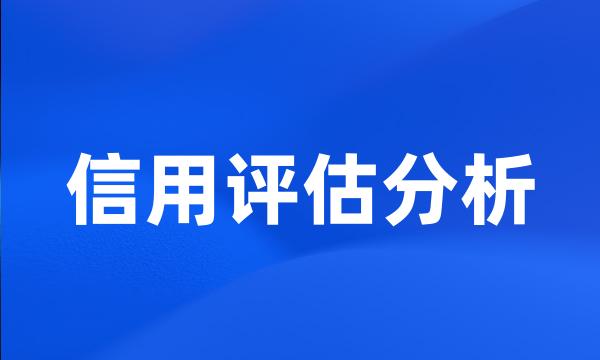 信用评估分析